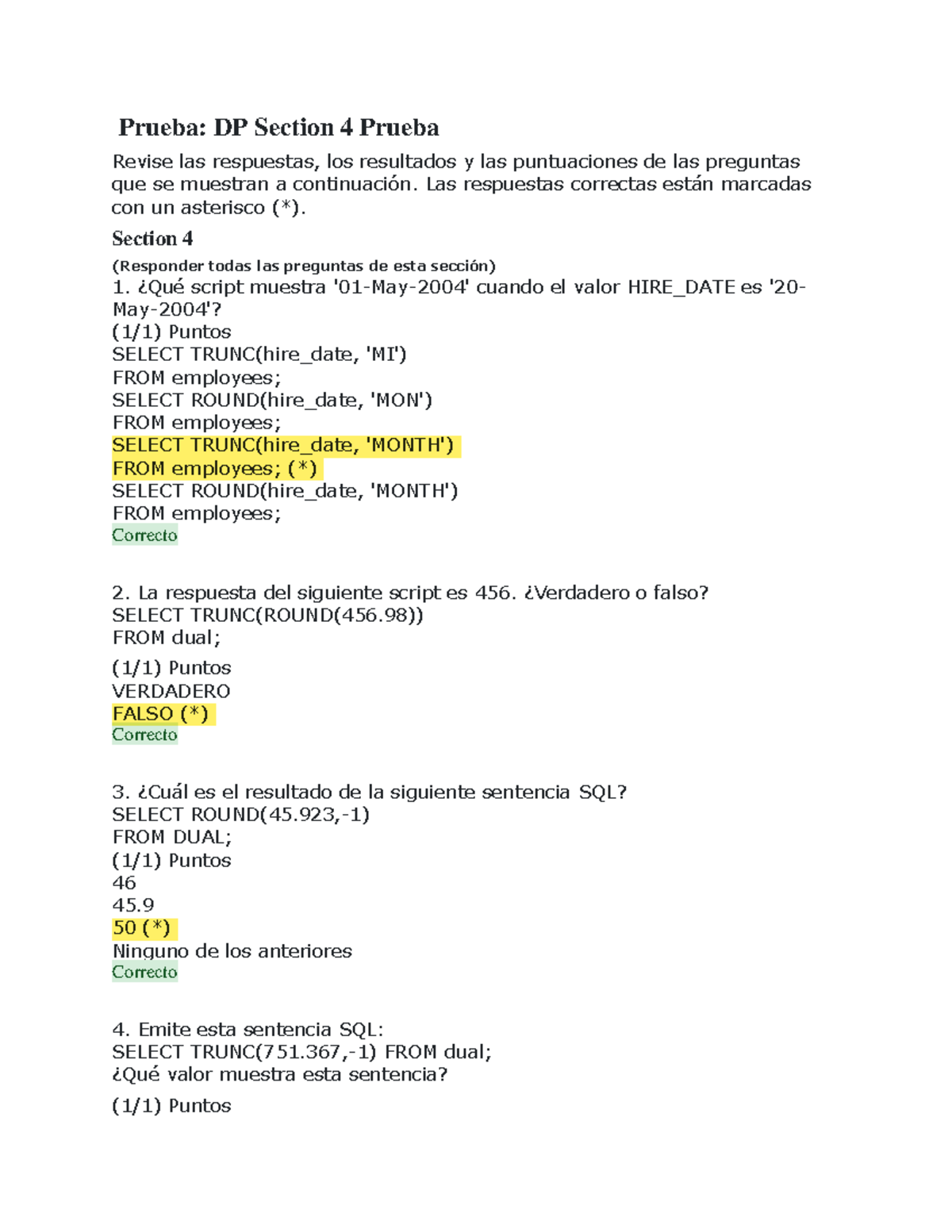 Prueba: DP Section 4 Prueba

Revise las respuestas, los resultados y las puntuaciones de las preguntas que se muestran a continuación. Las respuestas correctas están marcadas con un asterisco (*).

Section 4

(Responder todas las preguntas de esta sección)
1. ¿Qué script muestra '01-May-2004' cuando el valor HIRE_DATE es '20-May-2004'?
(1/1) Puntos
SELECT TRUNC(hire_date, 'MI')
FROM employees;
SELECT ROUND(hire_date, 'MON')
FROM employees;
SELECT TRUNC(hire_date, 'MONTH')
FROM employees; (*)
SELECT ROUND(hire_date, 'MONTH')
FROM employees;
Correcto

2. La respuesta del siguiente script es 456. ¿Verdadero o falso?
SELECT TRUNC(ROUND(456.98))
FROM dual;

(1/1) Puntos
VERDADERO
FALSO (*)
Correcto

3. ¿Cuál es el resultado de la siguiente sentencia SQL?
SELECT ROUND(45.923,-1)
FROM DUAL;
(1/1) Puntos
46
45.9
50 (*)
Ninguno de los anteriores
Correcto

4. Emite esta sentencia SQL:
SELECT TRUNC(751.367,-1) FROM dual;
¿Qué valor muestra esta sentencia?

(1/1) Puntos